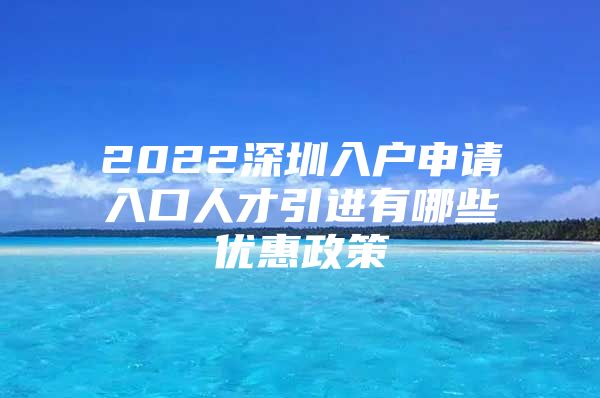 2022深圳入户申请入口人才引进有哪些优惠政策